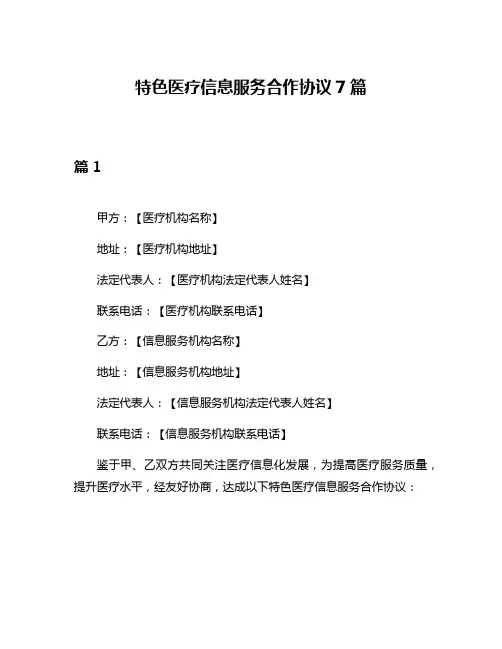 特色医疗信息服务合作协议 7 篇

篇 1

甲方：【医疗机构名称】

地址：【医疗机构地址】

法定代表人：【医疗机构法定代表人姓名】

联系电话：【医疗机构联系电话】

乙方：【信息服务机构名称】

地址：【信息服务机构地址】

法定代表人：【信息服务机构法定代表人姓名】

联系电话：【信息服务机构联系电话】

鉴于甲、乙双方共同关注医疗信息化发展，为提高医疗服务质量，提升医疗水平，经友好协商，达成以下特色医疗信息服务合作协议：